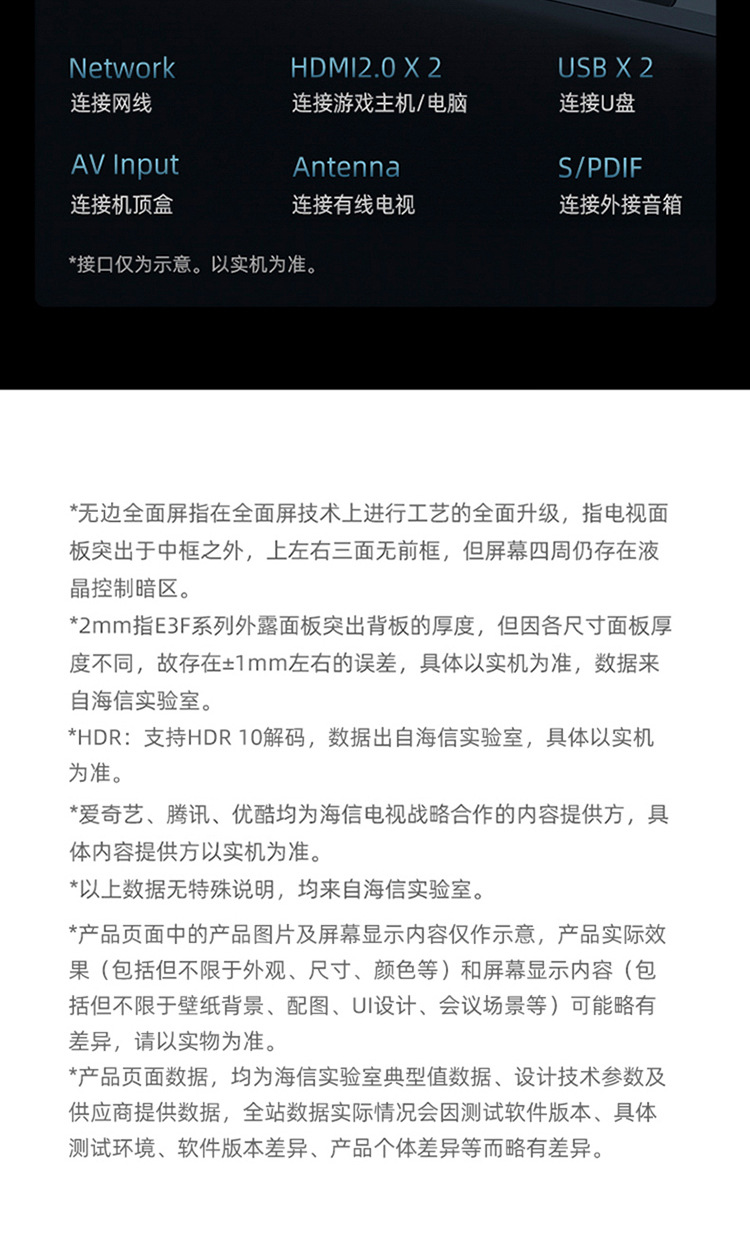 Network
连接网线

HDMI2.0 X 2
连接游戏主机/电脑

USB X 2
连接U盘

AV Input
连接机顶盒

Antenna
连接有线电视

S/PDIF
连接外接音箱

*接口仅为示意。以实机为准。

*无边全面屏指在全面屏技术上进行工艺的全面升级，指电视面板突出于中框之外，上左右三面无前框，但屏幕四周仍存在液晶控制暗区。
*2mm指E3F系列外露面板突出背板的厚度，但因各尺寸面板厚度不同，故存在±1mm左右的误差，具体以实机为准，数据来自海信实验室。
*HDR：支持HDR 10解码，数据出自海信实验室，具体以实机为准。
*爱奇艺、腾讯、优酷均为海信电视战略合作的内容提供方，具体内容提供方以实机为准。
*以上数据无特殊说明，均来自海信实验室。
*产品页面中的产品图片及屏幕显示内容仅作示意，产品实际效果（包括但不限于外观、尺寸、颜色等）和屏幕显示内容（包括但不限于壁纸背景、配图、UI设计、会议场景等）可能略有差异，请以实物为准。
*产品页面数据，均为海信实验室典型值数据、设计技术参数及供应商提供数据，全站数据实际情况会因测试软件版本、具体测试环境、软件版本差异、产品个体差异等而略有差异。